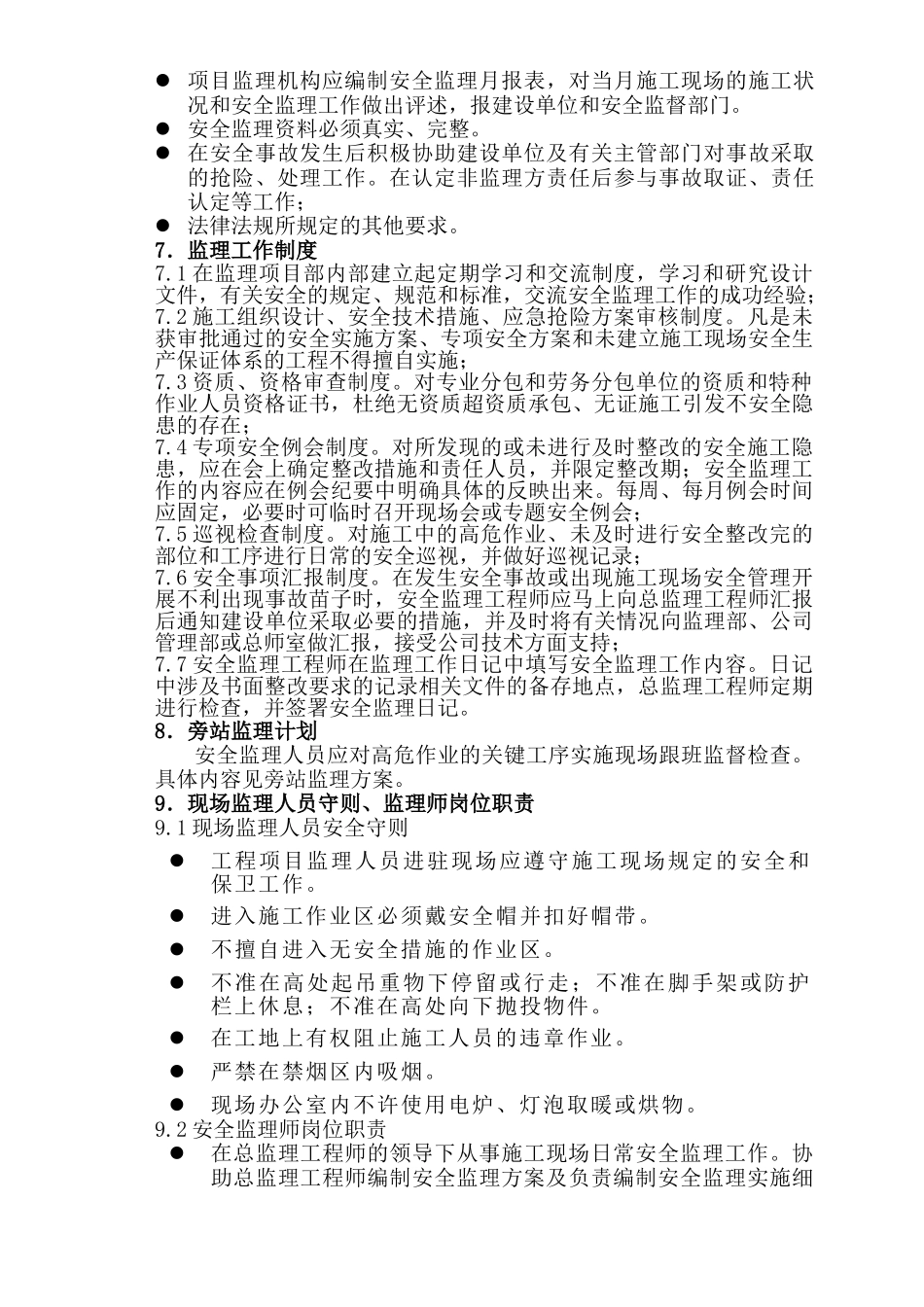 ● 项目监理机构应编制安全监理月报表，对当月施工现场的施工状况和安全监理工作做出评述，报建设单位和安全监督部门。
● 安全监理资料必须真实、完整。
● 在安全事故发生后积极协助建设单位及有关主管部门对事故采取的抢险、处理工作。在认定非监理方责任后参与事故取证、责任认定等工作；
● 法律法规所规定的其他要求。
7．监理工作制度
7.1 在监理项目部内部建立起定期学习和交流制度，学习和研究设计文件，有关安全的规定、规范和标准，交流安全监理工作的成功经验；
7.2 施工组织设计、安全技术措施、应急抢险方案审核制度。凡是未获审批通过的安全实施方案、专项安全方案和未建立施工现场安全生产保证体系的工程不得擅自实施；
7.3 资质、资格审查制度。对专业分包和劳务分包单位的资质和特种作业人员资格证书，杜绝无资质超资质承包、无证施工引发不安全隐患的存在；
7.4 专项安全例会制度。对所发现的或未进行及时整改的安全施工隐患，应在会上确定整改措施和责任人员，并限定整改期；安全监理工作的内容应在例会纪要中明确具体的反映出来。每周、每月例会时间应固定，必要时可临时召开现场会或专题安全例会；
7.5 巡视检查制度。对施工中的高危作业、未及时进行安全整改完的部位和工序进行日常的安全巡视，并做好巡视记录；
7.6 安全事项汇报制度。在发生安全事故或出现施工现场安全管理开展不利出现事故苗子时，安全监理工程师应马上向总监理工程师汇报后通知建设单位采取必要的措施，并及时将有关情况向监理部、公司管理部或总师室做汇报，接受公司技术方面支持；
7.7 安全监理工程师在监理工作日记中填写安全监理工作内容。日记中涉及书面整改要求的记录相关文件的备存地点，总监理工程师定期进行检查，并签署安全监理日记。
8．旁站监理计划
安全监理人员应对高危作业的关键工序实施现场跟班监督检查。具体内容见旁站监理方案。
9．现场监理人员守则、监理师岗位职责
9.1 现场监理人员安全守则
● 工程项目监理人员进驻现场应遵守施工现场规定的安全和保卫工作。
● 进入施工作业区必须戴安全帽并扣好帽带。
● 不擅自进入无安全措施的作业区。
● 不准在高处起吊重物下停留或行走；不准在脚手架或防护栏上休息；不准在高处向下抛投物件。
● 在工地上有权阻止施工人员的违章作业。
● 严禁在禁烟区内吸烟。
● 现场办公室内不许使用电炉、灯泡取暖或烘物。
9.2 安全监理师岗位职责
● 在总监理工程师的领导下从事施工现场日常安全监理工作。协助总监理工程师编制安全监理方案及负责编制安全监理实施细